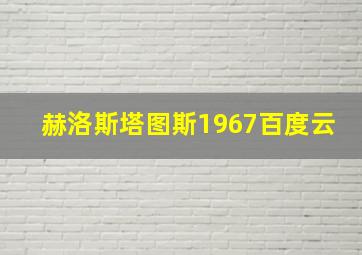 赫洛斯塔图斯1967百度云